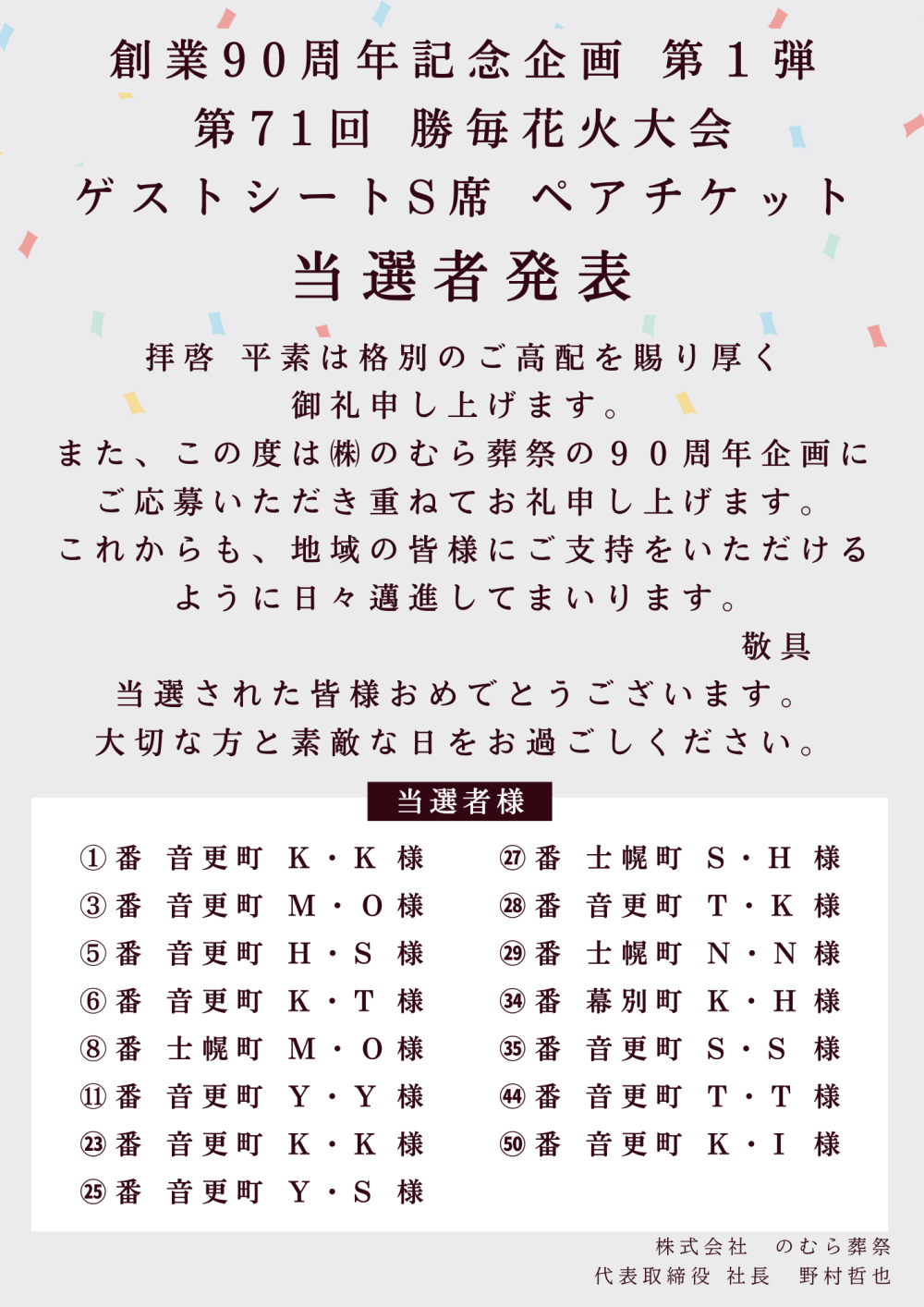 創業90周年記念企画 第1弾
第71回 勝毎花火大会
ゲストシートS席 ペアチケット
当選者発表

拝啓 平素は格別のご高配を賜り厚く御礼申し上げます。
また、この度は㈱のむら葬祭の90周年企画にご応募いただき重ねてお礼申し上げます。
これからも、地域の皆様にご支持をいただけるように日々邁進してまいります。
敬具
当選された皆様おめでとうございます。
大切な方と素敵な日をお過ごしください。

当選者様

①番 音更町 K・K 様
③番 音更町 M・O 様
⑤番 音更町 H・S 様
⑥番 音更町 K・T 様
⑧番 士幌町 M・O 様
⑪番 音更町 Y・Y 様
㉓番 音更町 K・K 様
㉕番 音更町 Y・S 様

㉗番 士幌町 S・H 様
㉘番 音更町 T・K 様
㉙番 士幌町 N・N 様
㉞番 幕別町 K・H 様
㉟番 音更町 S・S 様
㊹番 音更町 T・T 様
㊿番 音更町 K・I 様

株式会社 のむら葬祭
代表取締役 社長 野村哲也